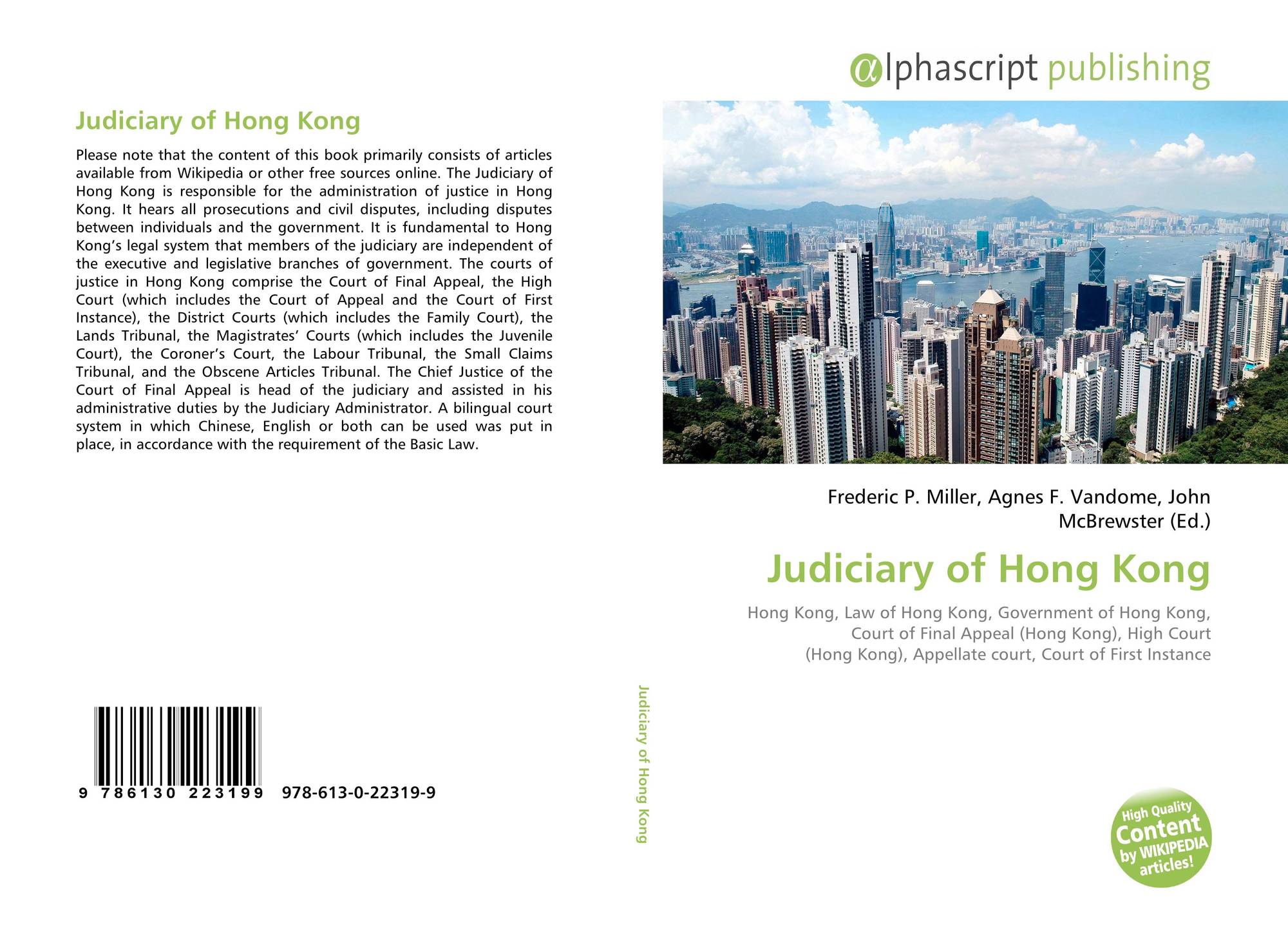 Judiciary of Hong Kong

Please note that the content of this book primarily consists of articles available from Wikipedia or other free sources online. The Judiciary of Hong Kong is responsible for the administration of justice in Hong Kong. It hears all prosecutions and civil disputes, including disputes between individuals and the government. It is fundamental to Hong Kong's legal system that members of the judiciary are independent of the executive and legislative branches of government. The courts of justice in Hong Kong comprise the Court of Final Appeal, the High Court (which includes the Court of Appeal and the Court of First Instance), the District Courts (which includes the Family Court), the Lands Tribunal, the Magistrates' Courts (which includes the Juvenile Court), the Coroner's Court, the Labour Tribunal, the Small Claims Tribunal, and the Obscene Articles Tribunal. The Chief Justice of the Court of Final Appeal is head of the judiciary and assisted in his administrative duties by the Judiciary Administrator. A bilingual court system in which Chinese, English or both can be used was put in place, in accordance with the requirement of the Basic Law.

9 786130 223199 978-613-0-22319-9

Judiciary of Hong Kong

αlphascript publishing

Frederic P. Miller, Agnes F. Vandome, John McBrewster (Ed.)

Judiciary of Hong Kong

Hong Kong, Law of Hong Kong, Government of Hong Kong, Court of Final Appeal (Hong Kong), High Court (Hong Kong), Appellate court, Court of First Instance

High Quality Content by WIKIPEDIA articles!